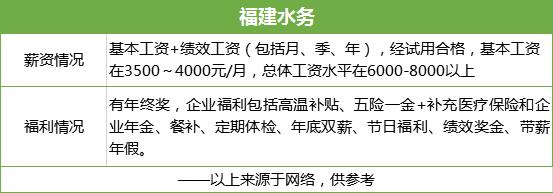 福建水务

| 薪资情况 | 基本工资+绩效工资（包括月、季、年），经试用合格，基本工资在3500～4000元/月，总体工资水平在6000-8000以上 |
|---|---|
| 福利情况 | 有年终奖，企业福利包括高温补贴、五险一金+补充医疗保险和企业年金、餐补、定期体检、年底双薪、节日福利、绩效奖金、带薪年假。 |

——以上来源于网络，供参考